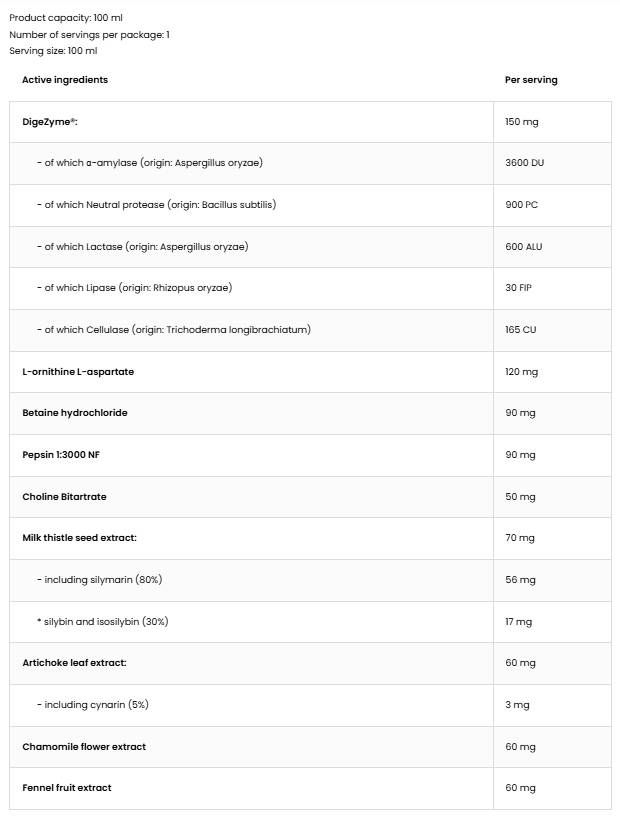 Product capacity: 100 ml
Number of servings per package: 1
Serving size: 100 ml

| Active ingredients | Per serving |
|---|---|
| DigeZyme®: | 150 mg |
| - of which α-amylase (origin: Aspergillus oryzae) | 3600 DU |
| - of which Neutral protease (origin: Bacillus subtilis) | 900 PC |
| - of which Lactase (origin: Aspergillus oryzae) | 600 ALU |
| - of which Lipase (origin: Rhizopus oryzae) | 30 FIP |
| - of which Cellulase (origin: Trichoderma longibrachiatum) | 165 CU |
| L-ornithine L-aspartate | 120 mg |
| Betaine hydrochloride | 90 mg |
| Pepsin 1:3000 NF | 90 mg |
| Choline Bitartrate | 50 mg |
| Milk thistle seed extract: | 70 mg |
| - including silymarin (80%) | 56 mg |
| * silybin and isosilybin (30%) | 17 mg |
| Artichoke leaf extract: | 60 mg |
| - including cynarin (5%) | 3 mg |
| Chamomile flower extract | 60 mg |
| Fennel fruit extract | 60 mg |